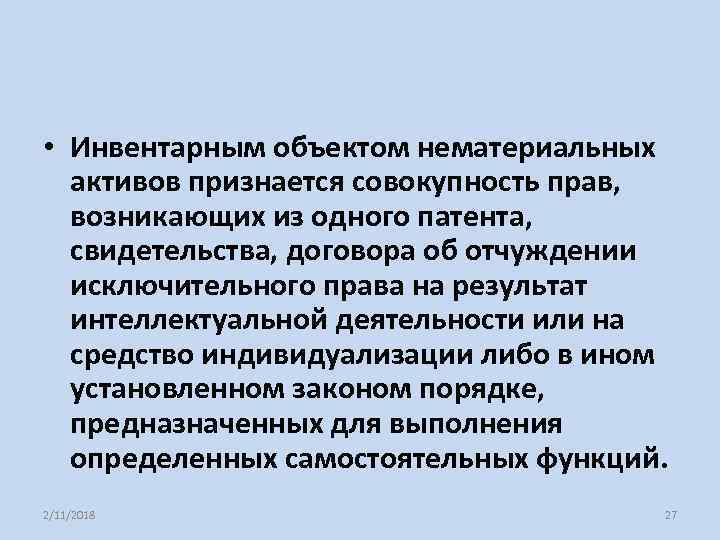 • Инвентарным объектом нематериальных активов признается совокупность прав, возникающих из одного патента, свидетельства, договора об отчуждении исключительного права на результат интеллектуальной деятельности или на средство индивидуализации либо в ином установленном законом порядке, предназначенных для выполнения определенных самостоятельных функций.

2/11/2018

27